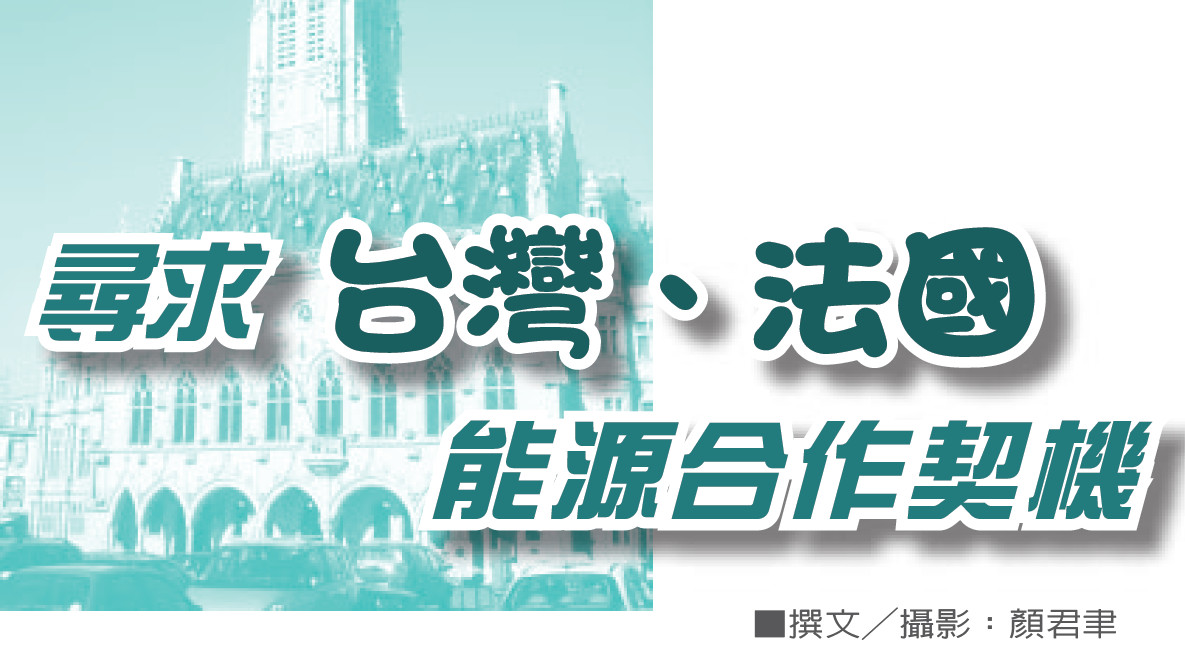 尋求 台灣、法國
能源合作契機

■撰文／攝影：顏君聿